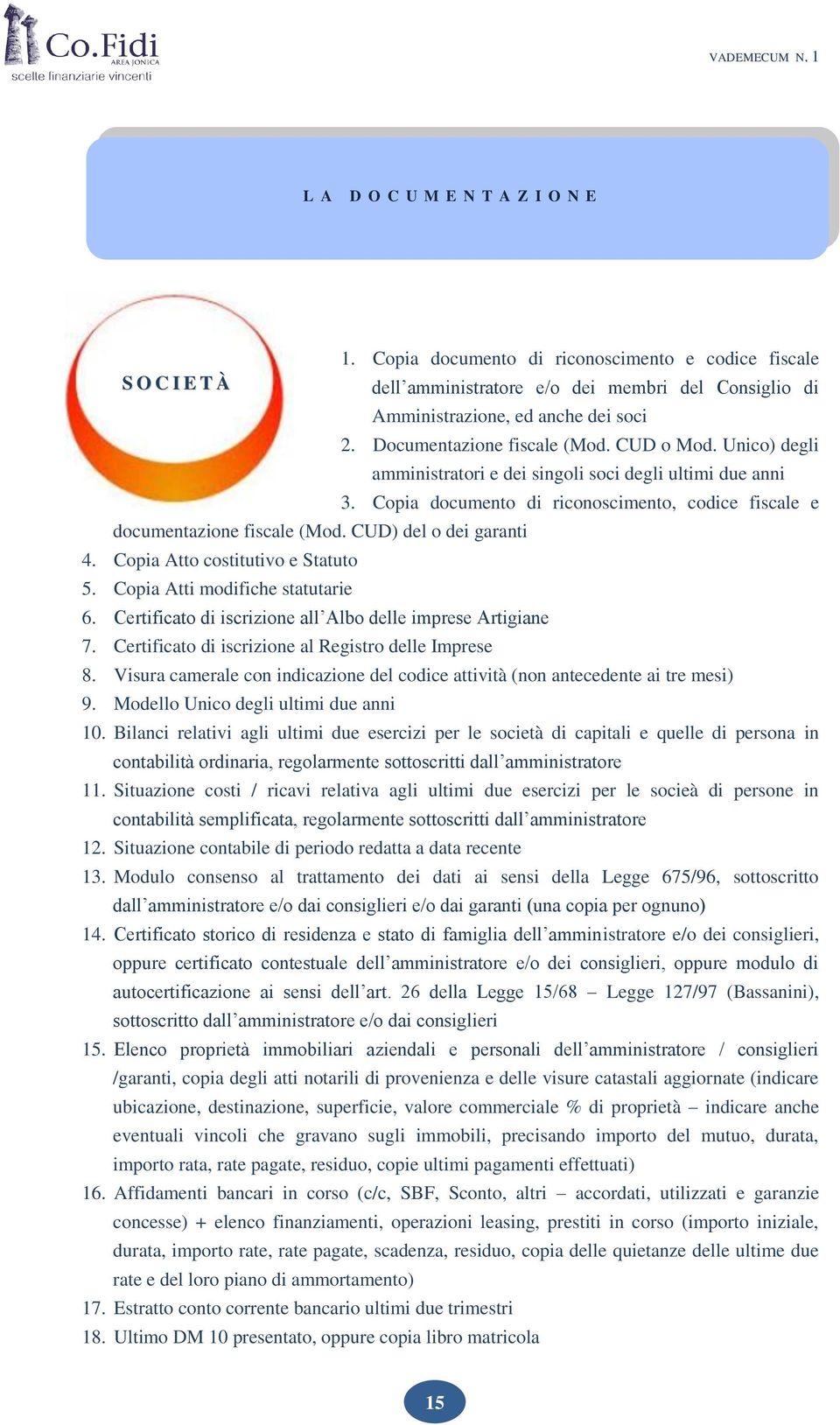 Co.Fidi
AREA JONICA
scelte finanziarie vincenti

VADEMECUM N. 1

LA DOCUMENTAZIONE

SOCIETÀ

1. Copia documento di riconoscimento e codice fiscale dell'amministratore e/o dei membri del Consiglio di Amministrazione, ed anche dei soci
2. Documentazione fiscale (Mod. CUD o Mod. Unico) degli amministratori e dei singoli soci degli ultimi due anni
3. Copia documento di riconoscimento, codice fiscale e documentazione fiscale (Mod. CUD) del o dei garanti
4. Copia Atto costitutivo e Statuto
5. Copia Atti modifiche statutarie
6. Certificato di iscrizione all'Albo delle imprese Artigiane
7. Certificato di iscrizione al Registro delle Imprese
8. Visura camerale con indicazione del codice attività (non antecedente ai tre mesi)
9. Modello Unico degli ultimi due anni
10. Bilanci relativi agli ultimi due esercizi per le società di capitali e quelle di persona in contabilità ordinaria, regolarmente sottoscritti dall'amministratore
11. Situazione costi / ricavi relativa agli ultimi due esercizi per le socieà di persone in contabilità semplificata, regolarmente sottoscritti dall'amministratore
12. Situazione contabile di periodo redatta a data recente
13. Modulo consenso al trattamento dei dati ai sensi della Legge 675/96, sottoscritto dall'amministratore e/o dai consiglieri e/o dai garanti (una copia per ognuno)
14. Certificato storico di residenza e stato di famiglia dell'amministratore e/o dei consiglieri, oppure certificato contestuale dell'amministratore e/o dei consiglieri, oppure modulo di autocertificazione ai sensi dell'art. 26 della Legge 15/68 – Legge 127/97 (Bassanini), sottoscritto dall'amministratore e/o dai consiglieri
15. Elenco proprietà immobiliari aziendali e personali dell'amministratore / consiglieri /garanti, copia degli atti notarili di provenienza e delle visure catastali aggiornate (indicare ubicazione, destinazione, superficie, valore commerciale % di proprietà – indicare anche eventuali vincoli che gravano sugli immobili, precisando importo del mutuo, durata, importo rata, rate pagate, residuo, copie ultimi pagamenti effettuati)
16. Affidamenti bancari in corso (c/c, SBF, Sconto, altri – accordati, utilizzati e garanzie concesse) + elenco finanziamenti, operazioni leasing, prestiti in corso (importo iniziale, durata, importo rate, rate pagate, scadenza, residuo, copia delle quietanze delle ultime due rate e del loro piano di ammortamento)
17. Estratto conto corrente bancario ultimi due trimestri
18. Ultimo DM 10 presentato, oppure copia libro matricola

15